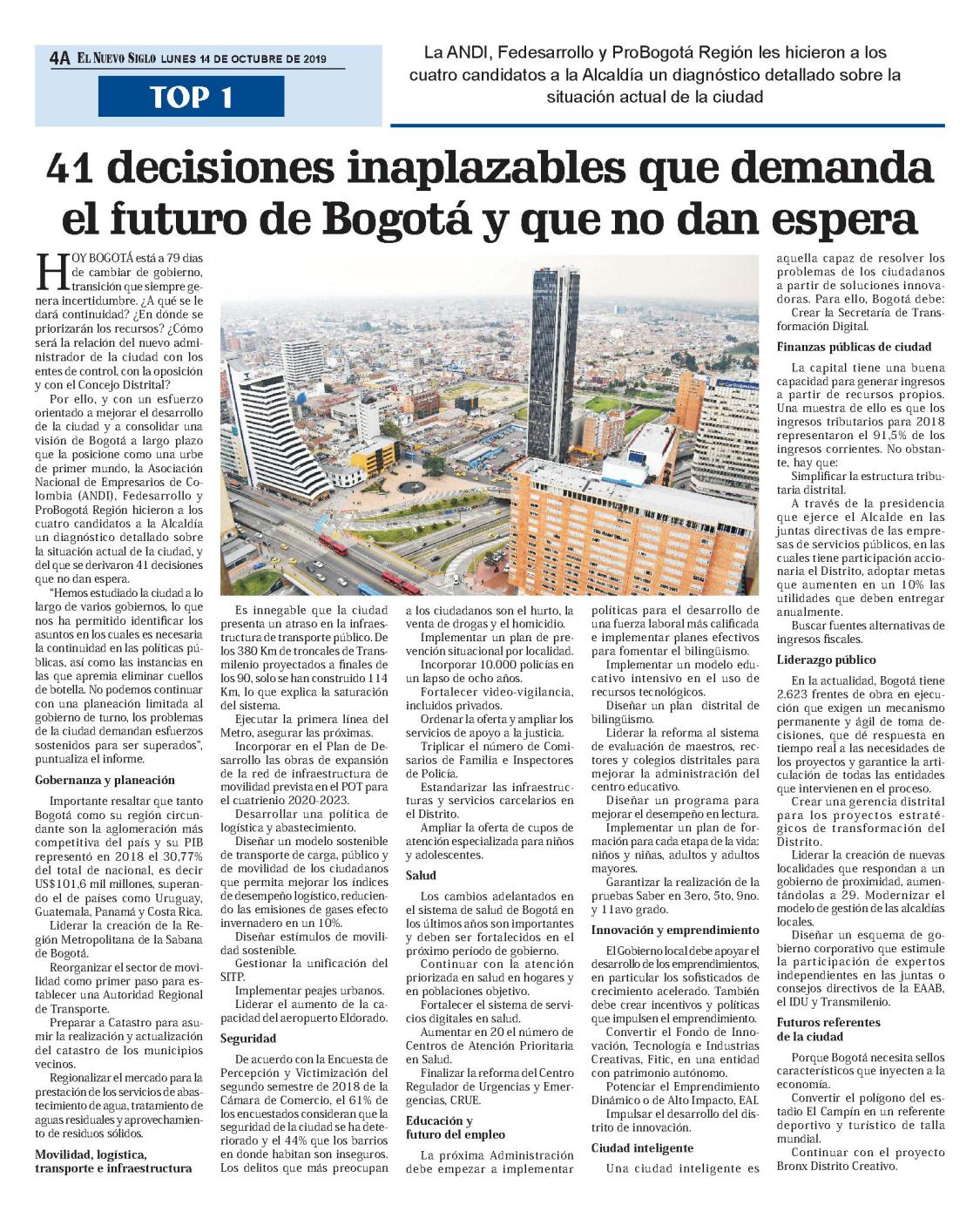 4A EL NUEVO SIGLO LUNES 14 DE OCTUBRE DE 2019

TOP 1

La ANDI, Fedesarrollo y ProBogotá Región les hicieron a los cuatro candidatos a la Alcaldía un diagnóstico detallado sobre la situación actual de la ciudad

41 decisiones inaplazables que demanda el futuro de Bogotá y que no dan espera

HOY BOGOTÁ está a 79 días de cambiar de gobierno, transición que siempre genera incertidumbre. ¿A qué se le dará continuidad? ¿En dónde se priorizarán los recursos? ¿Cómo será la relación del nuevo administrador de la ciudad con los entes de control, con la oposición y con el Concejo Distrital?

Por ello, y con un esfuerzo orientado a mejorar el desarrollo de la ciudad y a consolidar una visión de Bogotá a largo plazo que la posicione como una urbe de primer mundo, la Asociación Nacional de Empresarios de Colombia (ANDI), Fedesarrollo y ProBogotá Región hicieron a los cuatro candidatos a la Alcaldía un diagnóstico detallado sobre la situación actual de la ciudad, y del que se derivaron 41 decisiones que no dan espera.

"Hemos estudiado la ciudad a lo largo de varios gobiernos, lo que nos ha permitido identificar los asuntos en los cuales es necesaria la continuidad en las políticas públicas, así como las instancias en las que apremia eliminar cuellos de botella. No podemos continuar con una planeación limitada al gobierno de turno, los problemas de la ciudad demandan esfuerzos sostenidos para ser superados", puntualiza el informe.

Gobernanza y planeación

Importante resaltar que tanto Bogotá como su región circundante son la aglomeración más competitiva del país y su PIB representó en 2018 el 30,77% del total de nacional, es decir US$101,6 mil millones, superando el de países como Uruguay, Guatemala, Panamá y Costa Rica.

Liderar la creación de la Región Metropolitana de la Sabana de Bogotá.

Reorganizar el sector de movilidad como primer paso para establecer una Autoridad Regional de Transporte.

Preparar a Catastro para asumir la realización y actualización del catastro de los municipios vecinos.

Regionalizar el mercado para la prestación de los servicios de abastecimiento de agua, tratamiento de aguas residuales y aprovechamiento de residuos sólidos.

Movilidad, logística, transporte e infraestructura

Es innegable que la ciudad presenta un atraso en la infraestructura de transporte público. De los 380 Km de troncales de Transmilenio proyectados a finales de los 90, solo se han construido 114 Km, lo que explica la saturación del sistema.

Ejecutar la primera línea del Metro, asegurar las próximas.

Incorporar en el Plan de Desarrollo las obras de expansión de la red de infraestructura de movilidad prevista en el POT para el cuatrienio 2020-2023.

Desarrollar una política de logística y abastecimiento.

Diseñar un modelo sostenible de transporte de carga, público y de movilidad de los ciudadanos que permita mejorar los índices de desempeño logístico, reduciendo las emisiones de gases efecto invernadero en un 10%.

Diseñar estímulos de movilidad sostenible.

Gestionar la unificación del SITP.

Implementar peajes urbanos.

Liderar el aumento de la capacidad del aeropuerto Eldorado.

Seguridad

De acuerdo con la Encuesta de Percepción y Victimización del segundo semestre de 2018 de la Cámara de Comercio, el 61% de los encuestados consideran que la seguridad de la ciudad se ha deteriorado y el 44% que los barrios en donde habitan son inseguros. Los delitos que más preocupan a los ciudadanos son el hurto, la venta de drogas y el homicidio.

Implementar un plan de prevención situacional por localidad.

Incorporar 10.000 policías en un lapso de ocho años.

Fortalecer video-vigilancia, incluidos privados.

Ordenar la oferta y ampliar los servicios de apoyo a la justicia.

Triplicar el número de Comisarios de Familia e Inspectores de Policía.

Estandarizar las infraestructuras y servicios carcelarios en el Distrito.

Ampliar la oferta de cupos de atención especializada para niños y adolescentes.

Salud

Los cambios adelantados en el sistema de salud de Bogotá en los últimos años son importantes y deben ser fortalecidos en el próximo periodo de gobierno.

Continuar con la atención priorizada en salud en hogares y en poblaciones objetivo.

Fortalecer el sistema de servicios digitales en salud.

Aumentar en 20 el número de Centros de Atención Prioritaria en Salud.

Finalizar la reforma del Centro Regulador de Urgencias y Emergencias, CRUE.

Educación y futuro del empleo

La próxima Administración debe empezar a implementar políticas para el desarrollo de una fuerza laboral más calificada e implementar planes efectivos para fomentar el bilingüismo.

Implementar un modelo educativo intensivo en el uso de recursos tecnológicos.

Diseñar un plan distrital de bilingüismo.

Liderar la reforma al sistema de evaluación de maestros, rectores y colegios distritales para mejorar la administración del centro educativo.

Diseñar un programa para mejorar el desempeño en lectura.

Implementar un plan de formación para cada etapa de la vida: niños y niñas, adultos y adultos mayores.

Garantizar la realización de la pruebas Saber en 3ero, 5to, 9no. y 11avo grado.

Innovación y emprendimiento

El Gobierno local debe apoyar el desarrollo de los emprendimientos, en particular los sofisticados de crecimiento acelerado. También debe crear incentivos y políticas que impulsen el emprendimiento.

Convertir el Fondo de Innovación, Tecnología e Industrias Creativas, Fitic, en una entidad con patrimonio autónomo.

Potenciar el Emprendimiento Dinámico o de Alto Impacto, EAI.

Impulsar el desarrollo del distrito de innovación.

Ciudad inteligente

Una ciudad inteligente es aquella capaz de resolver los problemas de los ciudadanos a partir de soluciones innovadoras. Para ello, Bogotá debe:

Crear la Secretaría de Transformación Digital.

Finanzas públicas de ciudad

La capital tiene una buena capacidad para generar ingresos a partir de recursos propios. Una muestra de ello es que los ingresos tributarios para 2018 representaron el 91,5% de los ingresos corrientes. No obstante, hay que:

Simplificar la estructura tributaria distrital.

A través de la presidencia que ejerce el Alcalde en las juntas directivas de las empresas de servicios públicos, en las cuales tiene participación accionaria el Distrito, adoptar metas que aumenten en un 10% las utilidades que deben entregar anualmente.

Buscar fuentes alternativas de ingresos fiscales.

Liderazgo público

En la actualidad, Bogotá tiene 2.623 frentes de obra en ejecución que exigen un mecanismo permanente y ágil de toma decisiones, que dé respuesta en tiempo real a las necesidades de los proyectos y garantice la articulación de todas las entidades que intervienen en el proceso.

Crear una gerencia distrital para los proyectos estratégicos de transformación del Distrito.

Liderar la creación de nuevas localidades que respondan a un gobierno de proximidad, aumentándolas a 29. Modernizar el modelo de gestión de las alcaldías locales.

Diseñar un esquema de gobierno corporativo que estimule la participación de expertos independientes en las juntas o consejos directivos de la EAAB, el IDU y Transmilenio.

Futuros referentes de la ciudad

Porque Bogotá necesita sellos característicos que inyecten a la economía.

Convertir el polígono del estadio El Campín en un referente deportivo y turístico de talla mundial.

Continuar con el proyecto Bronx Distrito Creativo.